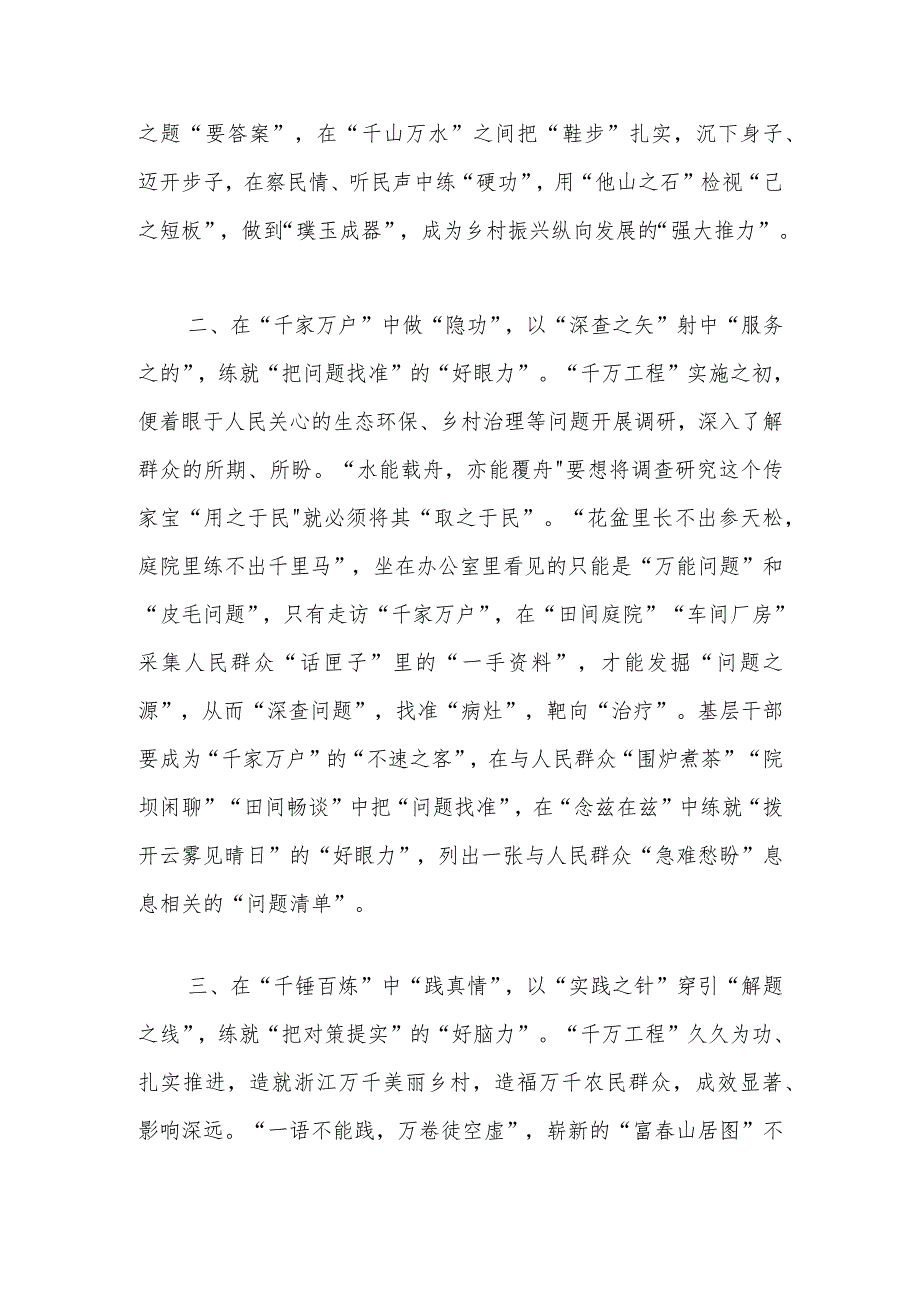 之题“要答案”，在“千山万水”之间把“鞋步”扎实，沉下身子、迈开步子，在察民情、听民声中练“硬功”，用“他山之石”检视“己之短板”，做到“璞玉成器”，成为乡村振兴纵向发展的“强大推力”。

二、在“千家万户”中做“隐功”，以“深查之矢”射中“服务之的”，练就“把问题找准”的“好眼力”。“千万工程”实施之初，便着眼于人民关心的生态环保、乡村治理等问题开展调研，深入了解群众的所期、所盼。“水能载舟，亦能覆舟"要想将调查研究这个传家宝“用之于民"就必须将其“取之于民”。“花盆里长不出参天松，庭院里练不出千里马”，坐在办公室里看见的只能是“万能问题”和“皮毛问题”，只有走访“千家万户”，在“田间庭院”“车间厂房”采集人民群众“话匣子”里的“一手资料”，才能发掘“问题之源”，从而“深查问题”，找准“病灶”，靶向“治疗”。基层干部要成为“千家万户”的“不速之客”，在与人民群众“围炉煮茶”“院坝闲聊”“田间畅谈”中把“问题找准”，在“念兹在兹”中练就“拨开云雾见晴日”的“好眼力”，列出一张与人民群众“急难愁盼”息息相关的“问题清单”。

三、在“千锤百炼”中“践真情”，以“实践之针”穿引“解题之线”，练就“把对策提实”的“好脑力”。“千万工程”久久为功、扎实推进，造就浙江万千美丽乡村，造福万千农民群众，成效显著、影响深远。“一语不能践，万卷徒空虚”，崭新的“富春山居图”不